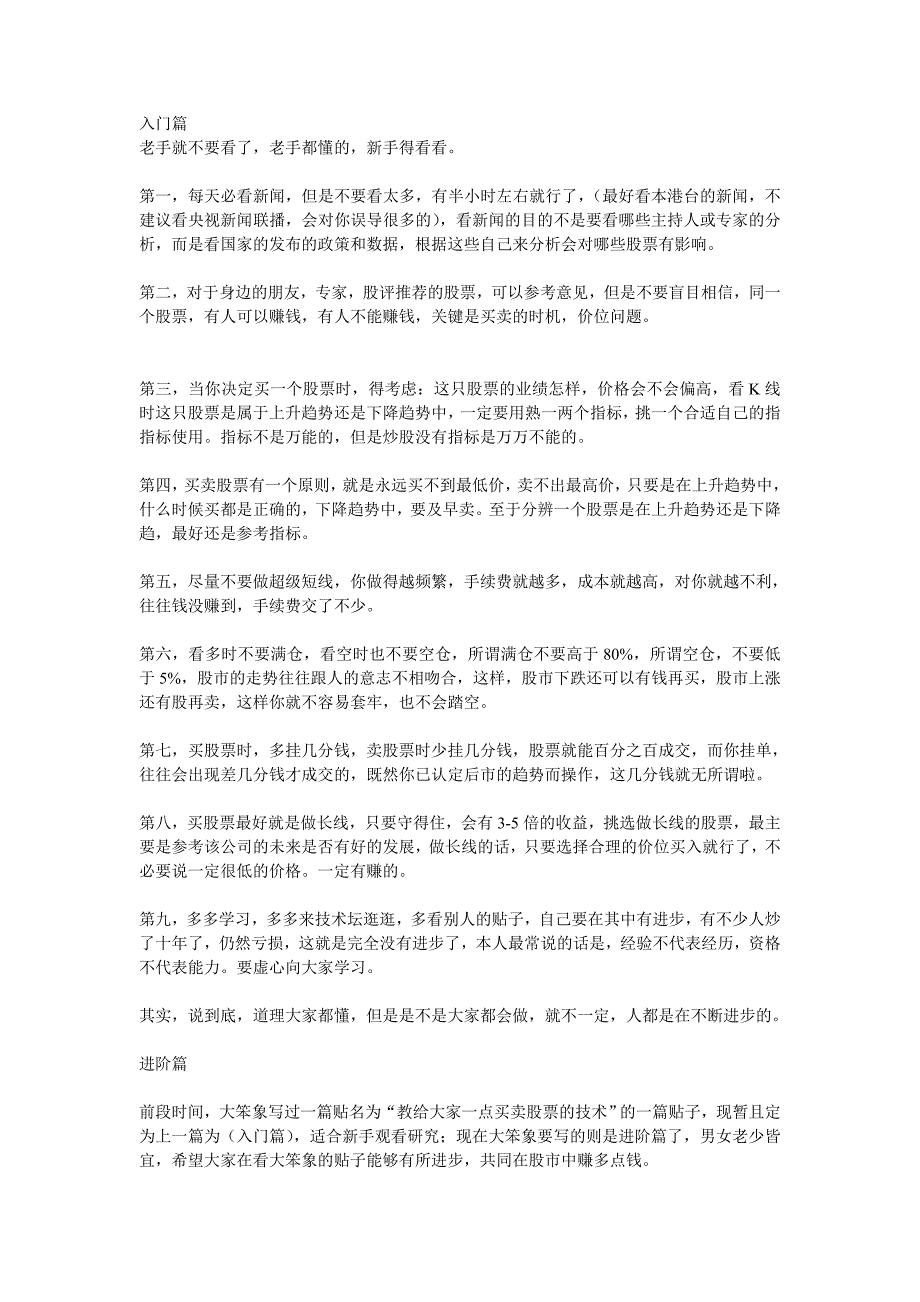 入门篇
老手就不要看了，老手都懂的，新手得看看。

第一，每天必看新闻，但是不要看太多，有半小时左右就行了，（最好看本港台的新闻，不建议看央视新闻联播，会对你误导很多的），看新闻的目的不是要看哪些主持人或专家的分析，而是看国家的发布的政策和数据，根据这些自己来分析会对哪些股票有影响。

第二，对于身边的朋友，专家，股评推荐的股票，可以参考意见，但是不要盲目相信，同一个股票，有人可以赚钱，有人不能赚钱，关键是买卖的时机，价位问题。

第三，当你决定买一个股票时，得考虑：这只股票的业绩怎样，价格会不会偏高，看 K 线时这只股票是属于上升趋势还是下降趋势中，一定要用熟一两个指标，挑一个合适自己的指指标使用。指标不是万能的，但是炒股没有指标是万万不能的。

第四，买卖股票有一个原则，就是永远买不到最低价，卖不出最高价，只要是在上升趋势中，什么时候买都是正确的，下降趋势中，要及早卖。至于分辨一个股票是在上升趋势还是下降趋，最好还是参考指标。

第五，尽量不要做超级短线，你做得越频繁，手续费就越多，成本就越高，对你就越不利，往往钱没赚到，手续费交了不少。

第六，看多时不要满仓，看空时也不要空仓，所谓满仓不要高于 80%，所谓空仓，不要低于 5%，股市的走势往往跟人的意志不相吻合，这样，股市下跌还可以有钱再买，股市上涨还有股再卖，这样你就不容易套牢，也不会踏空。

第七，买股票时，多挂几分钱，卖股票时少挂几分钱，股票就能百分之百成交，而你挂单，往往会出现差几分钱才成交的，既然你已认定后市的趋势而操作，这几分钱就无所谓啦。

第八，买股票最好就是做长线，只要守得住，会有 3-5 倍的收益，挑选做长线的股票，最主要是参考该公司的未来是否有好的发展，做长线的话，只要选择合理的价位买入就行了，不必要说一定很低的价格。一定有赚的。

第九，多多学习，多多来技术坛逛逛，多看别人的贴子，自己要在其中有进步，有不少人炒了十年了，仍然亏损，这就是完全没有进步了，本人最常说的话是，经验不代表经历，资格不代表能力。要虚心向大家学习。

其实，说到底，道理大家都懂，但是是不是大家都会做，就不一定，人都是在不断进步的。

进阶篇

前段时间，大笨象写过一篇贴名为“教给大家一点买卖股票的技术”的一篇贴子，现暂且定为上一篇为（入门篇），适合新手观看研究；现在大笨象要写的则是进阶篇了，男女老少皆宜，希望大家在看大笨象的贴子能够有所进步，共同在股市中赚多点钱。